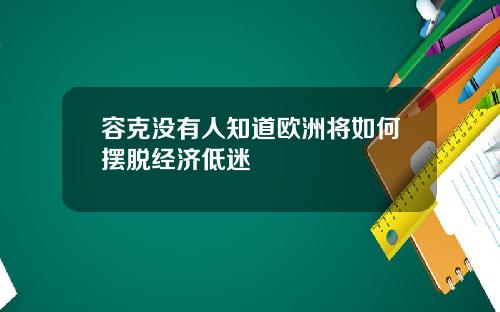 容克没有人知道欧洲将如何摆脱经济低迷